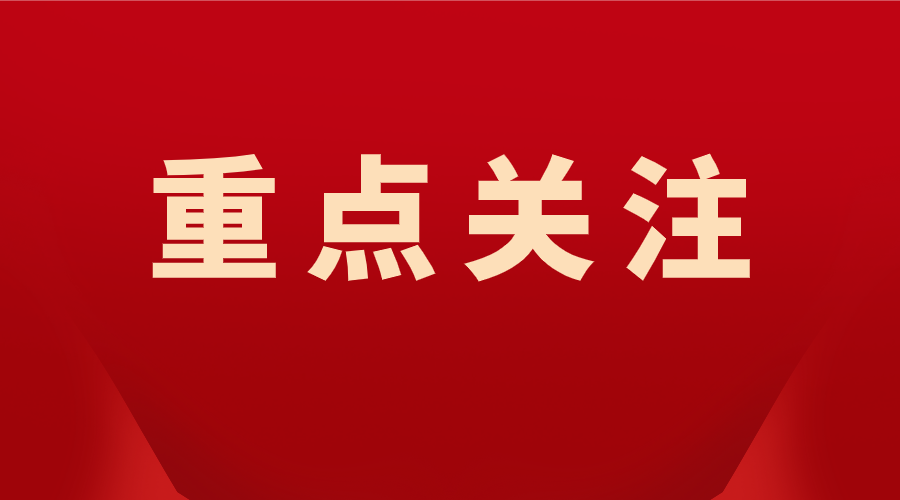 重点关注